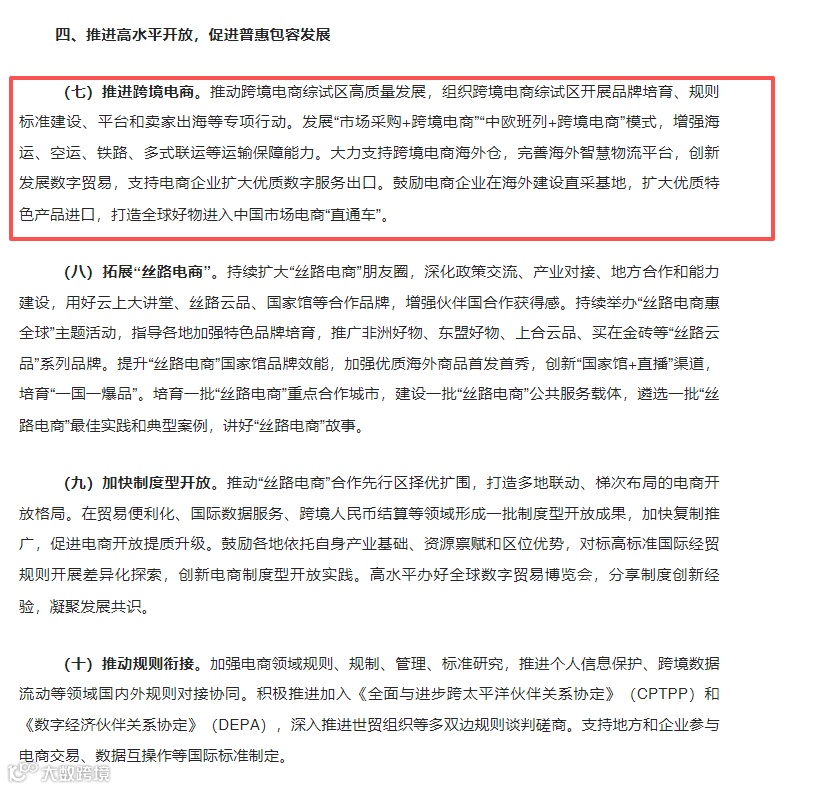 四、推进高水平开放，促进普惠包容发展

（七）推进跨境电商。推动跨境电商综试区高质量发展，组织跨境电商综试区开展品牌培育、规则标准建设、平台和卖家出海等专项行动。发展“市场采购+跨境电商”“中欧班列+跨境电商”模式，增强海运、空运、铁路、多式联运等运输保障能力。大力支持跨境电商海外仓，完善海外智慧物流平台，创新发展数字贸易，支持电商企业扩大优质数字服务出口。鼓励电商企业在海外建设直采基地，扩大优质特色产品进口，打造全球好物进入中国市场电商“直通车”。

（八）拓展“丝路电商”。持续扩大“丝路电商”朋友圈，深化政策交流、产业对接、地方合作和能力建设，用好云上大讲堂、丝路云品、国家馆等合作品牌，增强伙伴国合作获得感。持续举办“丝路电商惠全球”主题活动，指导各地加强特色品牌培育，推广非洲好物、东盟好物、上合云品、买在金砖等“丝路云品”系列品牌。提升“丝路电商”国家馆品牌效能，加强优质海外商品首发首秀，创新“国家馆+直播”渠道，培育“一国一爆品”。培育一批“丝路电商”重点合作城市，建设一批“丝路电商”公共服务载体，遴选一批“丝路电商”最佳实践和典型案例，讲好“丝路电商”故事。

（九）加快制度型开放。推动“丝路电商”合作先行区择优扩围，打造多地联动、梯次布局的电商开放格局。在贸易便利化、国际数据服务、跨境人民币结算等领域形成一批制度型开放成果，加快复制推广，促进电商开放提质升级。鼓励各地依托自身产业基础、资源禀赋和区位优势，对标高标准国际经贸规则开展差异化探索，创新电商制度型开放实践。高水平办好全球数字贸易博览会，分享制度创新经验，凝聚发展共识。

（十）推动规则衔接。加强电商领域规则、规制、管理、标准研究，推进个人信息保护、跨境数据流动等领域国内外规则对接协同。积极推进加入《全面与进步跨太平洋伙伴关系协定》（CPTPP）和《数字经济伙伴关系协定》（DEPA），深入推进世贸组织等多双边规则谈判磋商。支持地方和企业参与电商交易、数据互操作等国际标准制定。

大数跨境